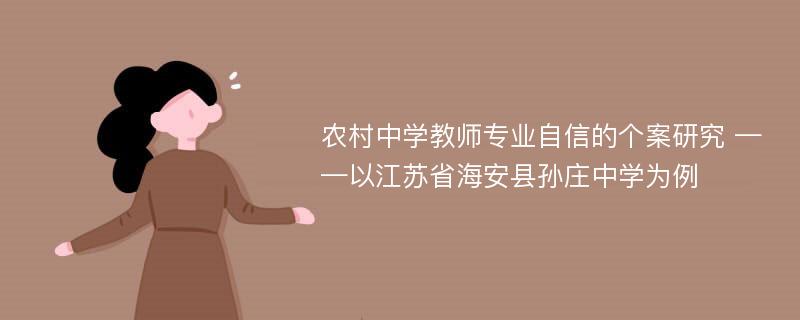 农村中学教师专业自信的个案研究 ——以江苏省海安县孙庄中学为例